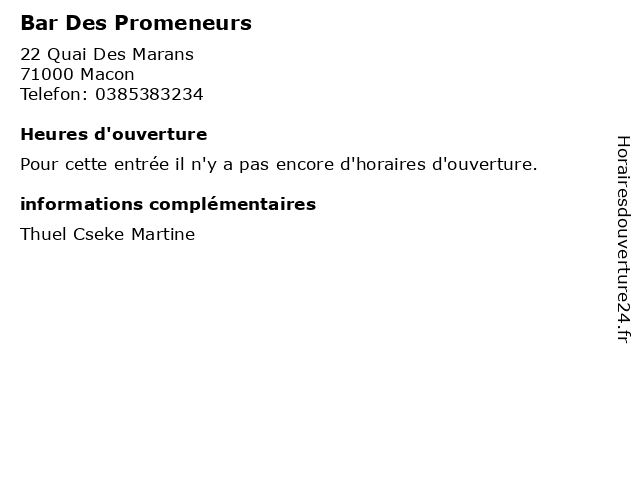 Bar Des Promeneurs

22 Quai Des Marans
71000 Macon
Telefon: 0385383234

Heures d'ouverture

Pour cette entrée il n'y a pas encore d'horaires d'ouverture.

informations complémentaires

Thuel Cseke Martine

Horairesdouverture24.fr